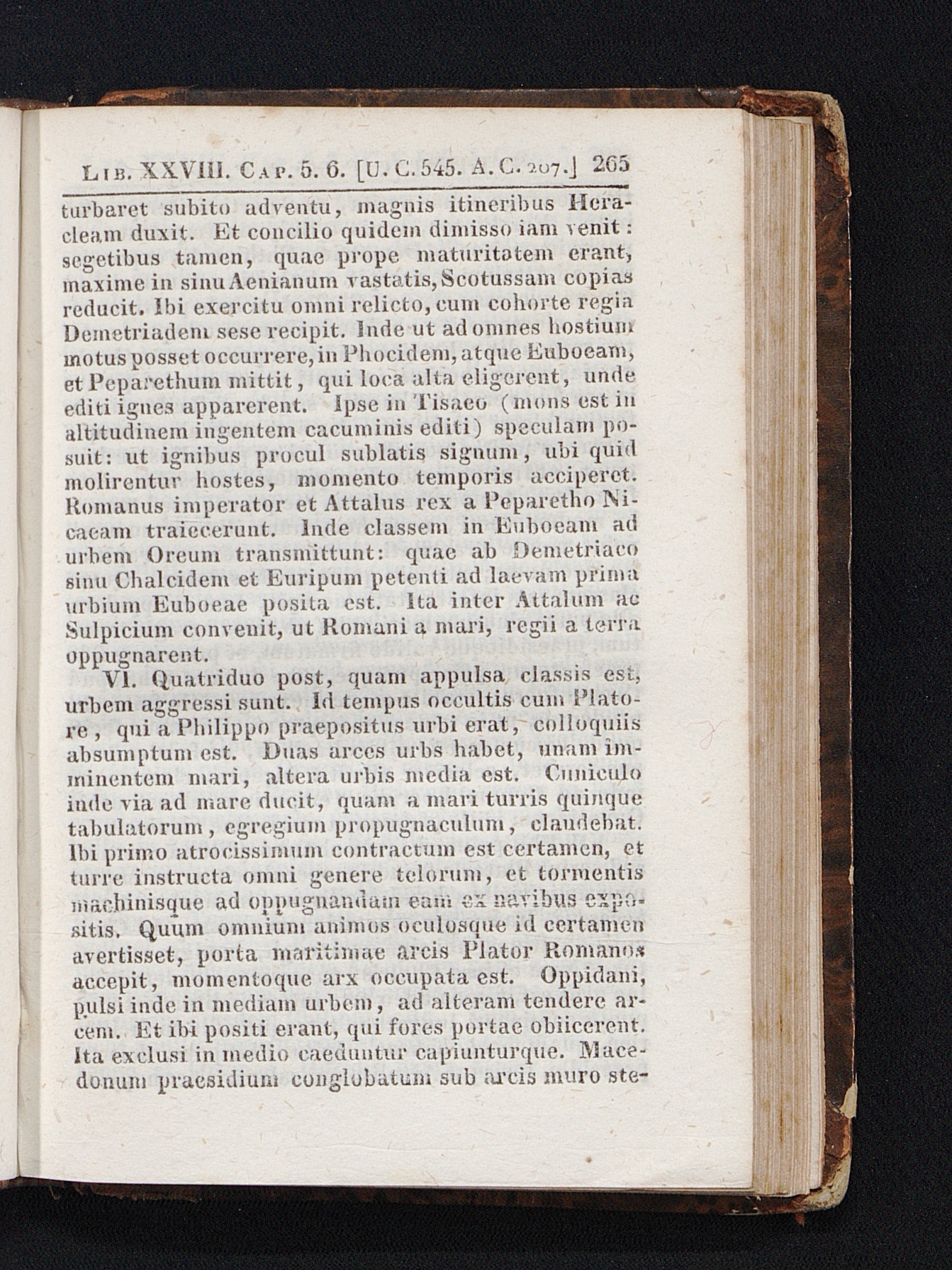 Lib. XXVIII. Cap. 5. 6. [U. C. 545. A. C. 207.] 265

turbaret subito adventu, magnis itineribus Heracleam duxit. Et concilio quidem dimisso iam venit: segetibus tamen, quae prope maturitatem erant, maxime in sinu Aenianum vastatis, Scotussam copias reducit. Ibi exercitu omni relicto, cum cohorte regia Demetriadem sese recipit. Inde ut ad omnes hostium motus posset occurrere, in Phocidem, atque Euboeam, et Peparethum mittit, qui loca alta eligerent, unde editi ignes apparerent. Ipse in Tisaeo (mons est in altitudinem ingentem cacuminis editi) speculam posuit: ut ignibus procul sublatis signum, ubi quid molirentur hostes, momento temporis acciperet. Romanus imperator et Attalus rex a Peparetho Nicaeam traiecerunt. Inde classem in Euboeam ad urbem Oreum transmittunt: quae ab Demetriaco sinu Chalcidem et Euripum petenti ad laevam prima urbium Euboeae posita est. Ita inter Attalum ac Sulpicium convenit, ut Romani a mari, regii a terra oppugnarent.

VI. Quatriduo post, quam appulsa classis est, urbem aggressi sunt. Id tempus occultis cum Platore, qui a Philippo praepositus urbi erat, colloquiis absumptum est. Duas arces urbs habet, unam imminentem mari, altera urbis media est. Cuniculo inde via ad mare ducit, quam a mari turris quinque tabulatorum, egregium propugnaculum, claudebat. Ibi primo atrocissimum contractum est certamen, et turre instructa omni genere telorum, et tormentis machinisque ad oppugnandam eam ex navibus expositis. Quum omnium animos oculosque id certamen avertisset, porta maritimae arcis Plator Romanos accepit, momentoque arx occupata est. Oppidani, pulsi inde in mediam urbem, ad alteram tendere arcem. Et ibi positi erant, qui fores portae obiicerent. Ita exclusi in medio caeduntur capiunturque. Macedonum praesidium conglobatum sub arcis muro ste-